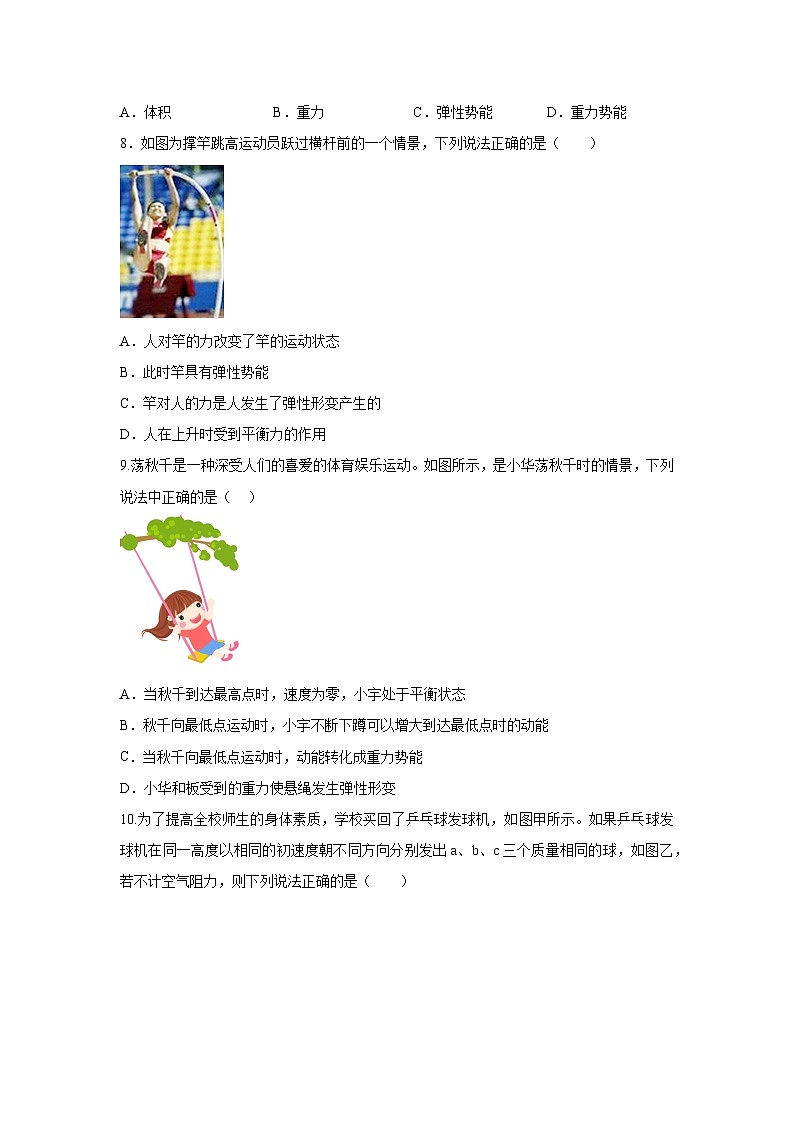 A．体积　　B．重力　　C．弹性势能　　D．重力势能

8．如图为撑竿跳高运动员跃过横杆前的一个情景，下列说法正确的是（　　）

A．人对竿的力改变了竿的运动状态

B．此时竿具有弹性势能

C．竿对人的力是人发生了弹性形变产生的

D．人在上升时受到平衡力的作用

9.荡秋千是一种深受人们的喜爱的体育娱乐运动。如图所示，是小华荡秋千时的情景，下列说法中正确的是（　　）

A．当秋千到达最高点时，速度为零，小宇处于平衡状态

B．秋千向最低点运动时，小宇不断下蹲可以增大到达最低点时的动能

C．当秋千向最低点运动时，动能转化成重力势能

D．小华和板受到的重力使悬绳发生弹性形变

10.为了提高全校师生的身体素质，学校买回了乒乓球发球机，如图甲所示。如果乒乓球发球机在同一高度以相同的初速度朝不同方向分别发出 a、b、c 三个质量相同的球，如图乙，若不计空气阻力，则下列说法正确的是（　　）